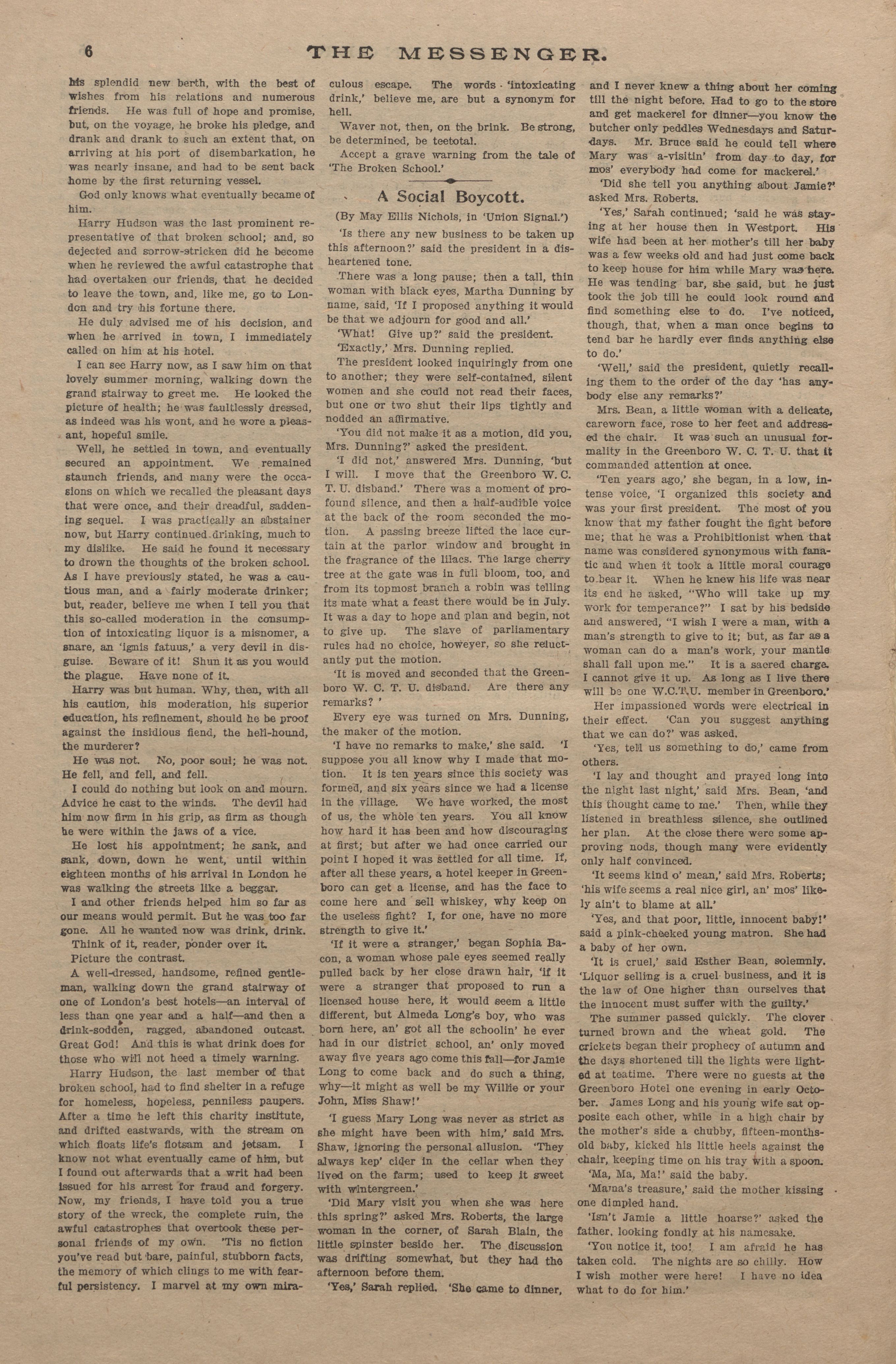 6 THE MESSENGER.

his splendid new berth, with the best of wishes from his relations and numerous friends. He was full of hope and promise, but, on the voyage, he broke his pledge, and drank and drank to such an extent that, on arriving at his port of disembarkation, he was nearly insane, and had to be sent back home by the first returning vessel.

God only knows what eventually became of him.

Harry Hudson was the last prominent representative of that broken school; and, so dejected and sorrow-stricken did he become when he reviewed the awful catastrophe that had overtaken our friends, that he decided to leave the town, and, like me, go to London and try his fortune there.

He duly advised me of his decision, and when he arrived in town, I immediately called on him at his hotel.

I can see Harry now, as I saw him on that lovely summer morning, walking down the grand stairway to greet me. He looked the picture of health; he was faultlessly dressed, as indeed was his wont, and he wore a pleasant, hopeful smile.

Well, he settled in town, and eventually secured an appointment. We remained staunch friends, and many were the occasions on which we recalled the pleasant days that were once, and their dreadful, saddening sequel. I was practically an abstainer now, but Harry continued drinking, much to my dislike. He said he found it necessary to drown the thoughts of the broken school. As I have previously stated, he was a cautious man, and a fairly moderate drinker; but, reader, believe me when I tell you that this so-called moderation in the consumption of intoxicating liquor is a misnomer, a snare, an 'ignis fatuus,' a very devil in disguise. Beware of it! Shun it as you would the plague. Have none of it.

Harry was but human. Why, then, with all his caution, his moderation, his superior education, his refinement, should he be proof against the insidious fiend, the hell-hound, the murderer?

He was not. No, poor soul; he was not. He fell, and fell, and fell.

I could do nothing but look on and mourn. Advice he cast to the winds. The devil had him now firm in his grip, as firm as though he were within the jaws of a vice.

He lost his appointment; he sank, and sank, down, down he went, until within eighteen months of his arrival in London he was walking the streets like a beggar.

I and other friends helped him so far as our means would permit. But he was too far gone. All he wanted now was drink, drink.

Think of it, reader, ponder over it.

Picture the contrast.

A well-dressed, handsome, refined gentleman, walking down the grand stairway of one of London's best hotels—an interval of less than one year and a half—and then a drink-sodden, ragged, abandoned outcast. Great God! And this is what drink does for those who will not heed a timely warning.

Harry Hudson, the last member of that broken school, had to find shelter in a refuge for homeless, hopeless, penniless paupers. After a time he left this charity institute, and drifted eastwards, with the stream on which floats life's flotsam and jetsam. I know not what eventually came of him, but I found out afterwards that a writ had been issued for his arrest for fraud and forgery. Now, my friends, I have told you a true story of the wreck, the complete ruin, the awful catastrophes that overtook these personal friends of my own. 'Tis no fiction you've read but bare, painful, stubborn facts, the memory of which clings to me with fearful persistency. I marvel at my own miraculous escape. The words 'intoxicating drink,' believe me, are but a synonym for hell.

Waver not, then, on the brink. Be strong, be determined, be teetotal.

Accept a grave warning from the tale of 'The Broken School.'

A Social Boycott.

(By May Ellis Nichols, in 'Union Signal.')

'Is there any new business to be taken up this afternoon?' said the president in a disheartened tone.

There was a long pause; then a tall, thin woman with black eyes, Martha Dunning by name, said, 'If I proposed anything it would be that we adjourn for good and all.'

'What! Give up?' said the president.

'Exactly,' Mrs. Dunning replied.

The president looked inquiringly from one to another; they were self-contained, silent women and she could not read their faces, but one or two shut their lips tightly and nodded an affirmative.

'You did not make it as a motion, did you, Mrs. Dunning?' asked the president.

'I did not,' answered Mrs. Dunning, 'but I will. I move that the Greenboro W. C. T. U. disband.' There was a moment of profound silence, and then a half-audible voice at the back of the room seconded the motion. A passing breeze lifted the lace curtain at the parlor window and brought in the fragrance of the lilacs. The large cherry tree at the gate was in full bloom, too, and from its topmost branch a robin was telling its mate what a feast there would be in July. It was a day to hope and plan and begin, not to give up. The slave of parliamentary rules had no choice, however, so she reluctantly put the motion.

'It is moved and seconded that the Greenboro W. C. T. U. disband. Are there any remarks? '

Every eye was turned on Mrs. Dunning, the maker of the motion.

'I have no remarks to make,' she said. 'I suppose you all know why I made that motion. It is ten years since this society was formed, and six years since we had a license in the village. We have worked, the most of us, the whole ten years. You all know how hard it has been and how discouraging at first; but after we had once carried our point I hoped it was settled for all time. If, after all these years, a hotel keeper in Greenboro can get a license, and has the face to come here and sell whiskey, why keep on the useless fight? I, for one, have no more strength to give it.'

'If it were a stranger,' began Sophia Bacon, a woman whose pale eyes seemed really pulled back by her close drawn hair, 'if it were a stranger that proposed to run a licensed house here, it would seem a little different, but Almeda Long's boy, who was born here, an' got all the schoolin' he ever had in our district school, an' only moved away five years ago come this fall—for Jamie Long to come back and do such a thing, why—it might as well be my Willie or your John, Miss Shaw!'

'I guess Mary Long was never as strict as she might have been with him,' said Mrs. Shaw, ignoring the personal allusion. 'They always kep' cider in the cellar when they lived on the farm; used to keep it sweet with wintergreen.'

'Did Mary visit you when she was here this spring?' asked Mrs. Roberts, the large woman in the corner, of Sarah Blain, the little spinster beside her. The discussion was drifting somewhat, but they had the afternoon before them.

'Yes,' Sarah replied. 'She came to dinner, and I never knew a thing about her coming till the night before. Had to go to the store and get mackerel for dinner—you know the butcher only peddles Wednesdays and Saturdays. Mr. Bruce said he could tell where Mary was a-visitin' from day to day, for mos' everybody had come for mackerel.'

'Did she tell you anything about Jamie?' asked Mrs. Roberts.

'Yes,' Sarah continued; 'said he was staying at her house then in Westport. His wife had been at her mother's till her baby was a few weeks old and had just come back to keep house for him while Mary was here. He was tending bar, she said, but he just took the job till he could look round and find something else to do. I've noticed, though, that, when a man once begins to tend bar he hardly ever finds anything else to do.'

'Well,' said the president, quietly recalling them to the order of the day 'has anybody else any remarks?'

Mrs. Bean, a little woman with a delicate, careworn face, rose to her feet and addressed the chair. It was such an unusual formality in the Greenboro W. C. T. U. that it commanded attention at once.

'Ten years ago,' she began, in a low, intense voice, 'I organized this society and was your first president. The most of you know that my father fought the fight before me; that he was a Prohibitionist when that name was considered synonymous with fanatic and when it took a little moral courage to bear it. When he knew his life was near its end he asked, "Who will take up my work for temperance?" I sat by his bedside and answered, "I wish I were a man, with a man's strength to give to it; but, as far as a woman can do a man's work, your mantle shall fall upon me." It is a sacred charge. I cannot give it up. As long as I live there will be one W.C.T.U. member in Greenboro.'

Her impassioned words were electrical in their effect. 'Can you suggest anything that we can do?' was asked.

'Yes, tell us something to do,' came from others.

'I lay and thought and prayed long into the night last night,' said Mrs. Bean, 'and this thought came to me.' Then, while they listened in breathless silence, she outlined her plan. At the close there were some approving nods, though many were evidently only half convinced.

'It seems kind o' mean,' said Mrs. Roberts; 'his wife seems a real nice girl, an' mos' likely ain't to blame at all.'

'Yes, and that poor, little, innocent baby!' said a pink-cheeked young matron. She had a baby of her own.

'It is cruel,' said Esther Bean, solemnly. 'Liquor selling is a cruel business, and it is the law of One higher than ourselves that the innocent must suffer with the guilty.'

The summer passed quickly. The clover turned brown and the wheat gold. The crickets began their prophecy of autumn and the days shortened till the lights were lighted at teatime. There were no guests at the Greenboro Hotel one evening in early October. James Long and his young wife sat opposite each other, while in a high chair by the mother's side a chubby, fifteen-months-old baby, kicked his little heels against the chair, keeping time on his tray with a spoon.

'Ma, Ma, Ma!' said the baby.

'Mama's treasure,' said the mother kissing one dimpled hand.

'Isn't Jamie a little hoarse?' asked the father, looking fondly at his namesake.

'You notice it, too! I am afraid he has taken cold. The nights are so chilly. How I wish mother were here! I have no idea what to do for him.'